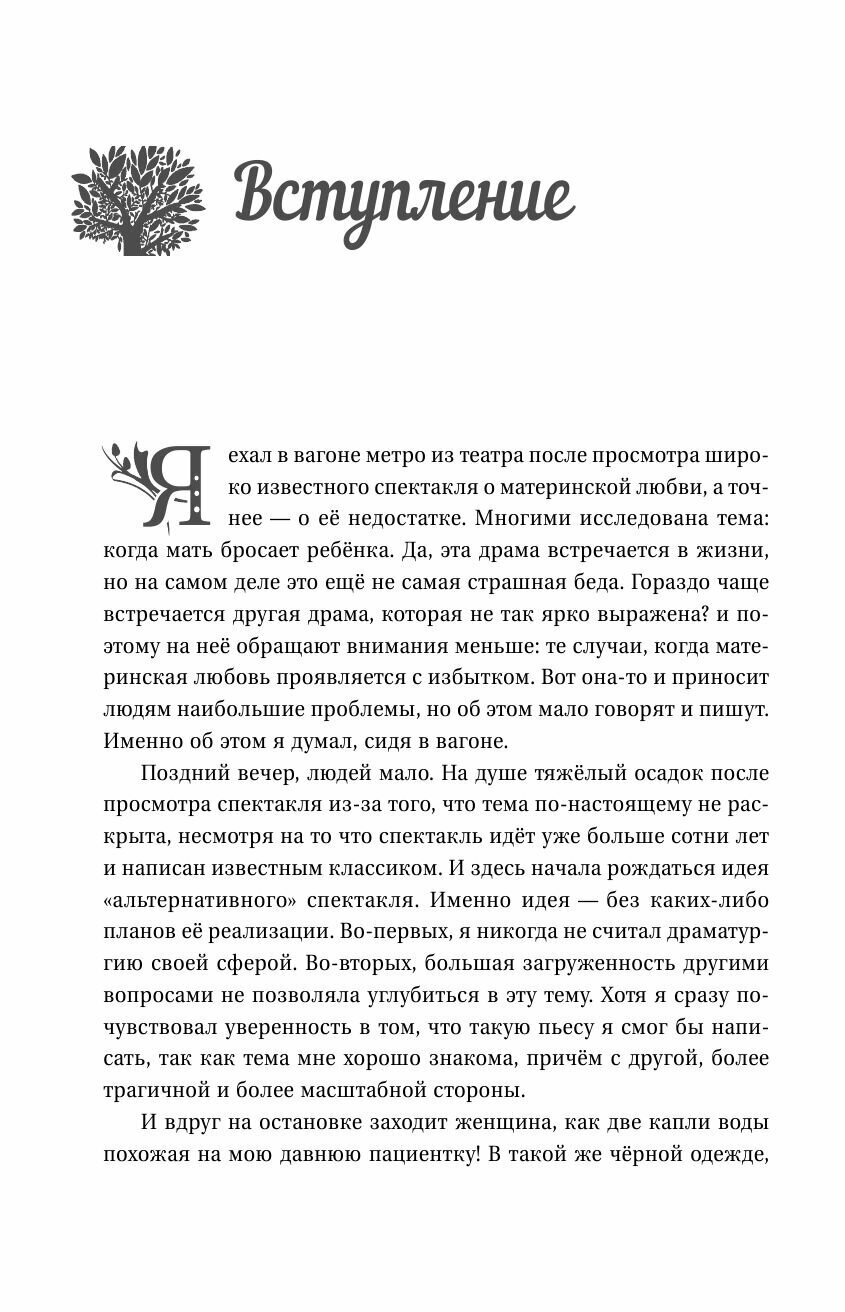 Вступление

Я ехал в вагоне метро из театра после просмотра широко известного спектакля о материнской любви, а точнее — о её недостатке. Многими исследована тема: когда мать бросает ребёнка. Да, эта драма встречается в жизни, но на самом деле это ещё не самая страшная беда. Гораздо чаще встречается другая драма, которая не так ярко выражена? и поэтому на неё обращают внимания меньше: те случаи, когда материнская любовь проявляется с избытком. Вот она-то и приносит людям наибольшие проблемы, но об этом мало говорят и пишут. Именно об этом я думал, сидя в вагоне.

Поздний вечер, людей мало. На душе тяжёлый осадок после просмотра спектакля из-за того, что тема по-настоящему не раскрыта, несмотря на то что спектакль идёт уже больше сотни лет и написан известным классиком. И здесь начала рождаться идея «альтернативного» спектакля. Именно идея — без каких-либо планов её реализации. Во-первых, я никогда не считал драматургию своей сферой. Во-вторых, большая загруженность другими вопросами не позволяла углубиться в эту тему. Хотя я сразу почувствовал уверенность в том, что такую пьесу я смог бы написать, так как тема мне хорошо знакома, причём с другой, более трагичной и более масштабной стороны.

И вдруг на остановке заходит женщина, как две капли воды похожая на мою давнюю пациентку! В такой же чёрной одежде,